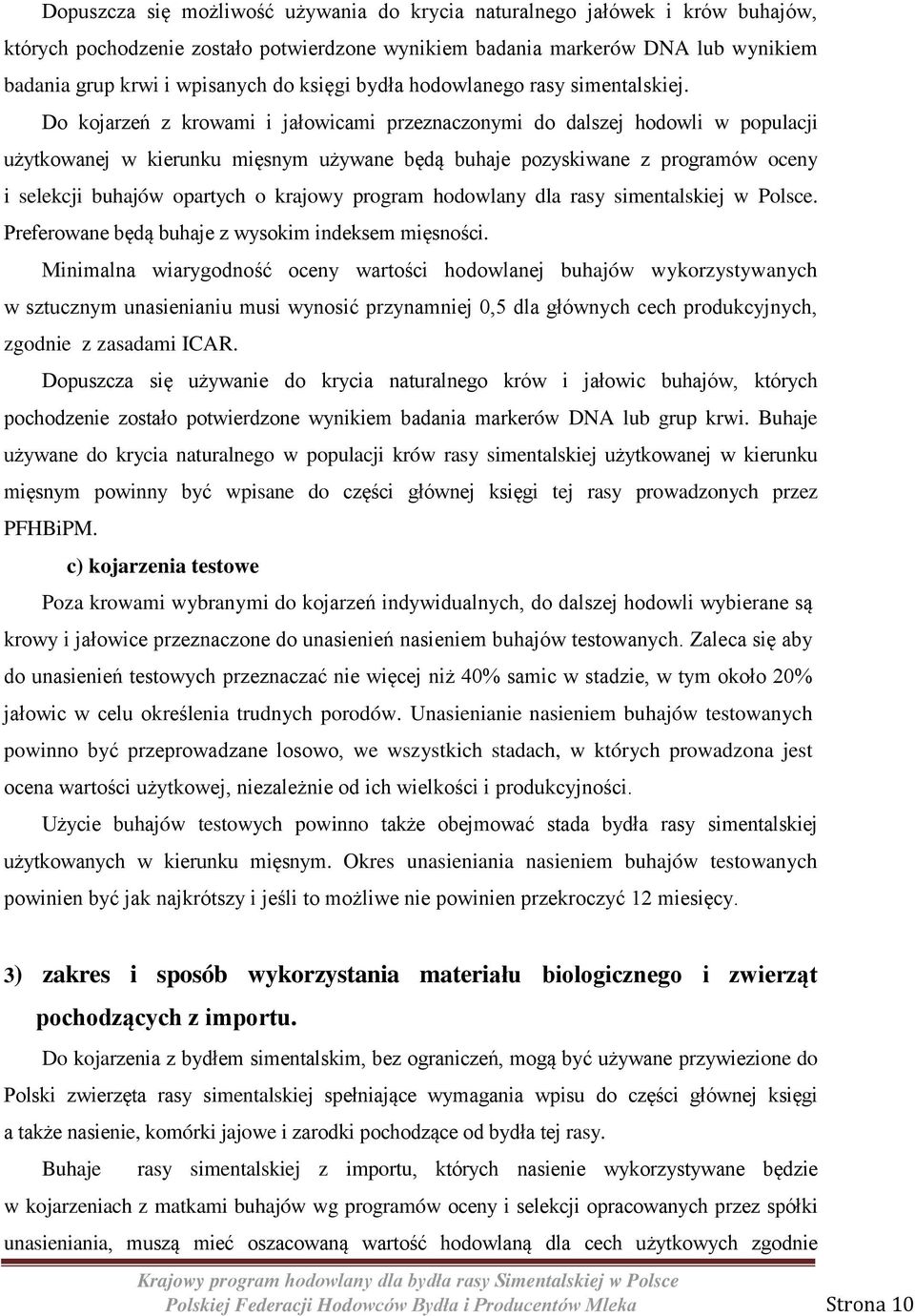 Dopuszcza się możliwość używania do krycia naturalnego jałówek i krów buhajów, których pochodzenie zostało potwierdzone wynikiem badania markerów DNA lub wynikiem badania grup krwi i wpisanych do księgi bydła hodowlanego rasy simentalskiej.

Do kojarzeń z krowami i jałowicami przeznaczonymi do dalszej hodowli w populacji użytkowanej w kierunku mięsnym używane będą buhaje pozyskiwane z programów oceny i selekcji buhajów opartych o krajowy program hodowlany dla rasy simentalskiej w Polsce. Preferowane będą buhaje z wysokim indeksem mięsności.

Minimalna wiarygodność oceny wartości hodowlanej buhajów wykorzystywanych w sztucznym unasienianiu musi wynosić przynamniej 0,5 dla głównych cech produkcyjnych, zgodnie z zasadami ICAR.

Dopuszcza się używanie do krycia naturalnego krów i jałowic buhajów, których pochodzenie zostało potwierdzone wynikiem badania markerów DNA lub grup krwi. Buhaje używane do krycia naturalnego w populacji krów rasy simentalskiej użytkowanej w kierunku mięsnym powinny być wpisane do części głównej księgi tej rasy prowadzonych przez PFHBiPM.

c) kojarzenia testowe

Poza krowami wybranymi do kojarzeń indywidualnych, do dalszej hodowli wybierane są krowy i jałowice przeznaczone do unasienień nasieniem buhajów testowanych. Zaleca się aby do unasienień testowych przeznaczać nie więcej niż 40% samic w stadzie, w tym około 20% jałowic w celu określenia trudnych porodów. Unasienianie nasieniem buhajów testowanych powinno być przeprowadzane losowo, we wszystkich stadach, w których prowadzona jest ocena wartości użytkowej, niezależnie od ich wielkości i produkcyjności.

Użycie buhajów testowych powinno także obejmować stada bydła rasy simentalskiej użytkowanych w kierunku mięsnym. Okres unasieniania nasieniem buhajów testowanych powinien być jak najkrótszy i jeśli to możliwe nie powinien przekroczyć 12 miesięcy.

3) zakres i sposób wykorzystania materiału biologicznego i zwierząt pochodzących z importu.

Do kojarzenia z bydłem simentalskim, bez ograniczeń, mogą być używane przywiezione do Polski zwierzęta rasy simentalskiej spełniające wymagania wpisu do części głównej księgi a także nasienie, komórki jajowe i zarodki pochodzące od bydła tej rasy.

Buhaje rasy simentalskiej z importu, których nasienie wykorzystywane będzie w kojarzeniach z matkami buhajów wg programów oceny i selekcji opracowanych przez spółki unasieniania, muszą mieć oszacowaną wartość hodowlaną dla cech użytkowych zgodnie

Krajowy program hodowlany dla bydła rasy Simentalskiej w Polsce
Polskiej Federacji Hodowców Bydła i Producentów Mleka Strona 10